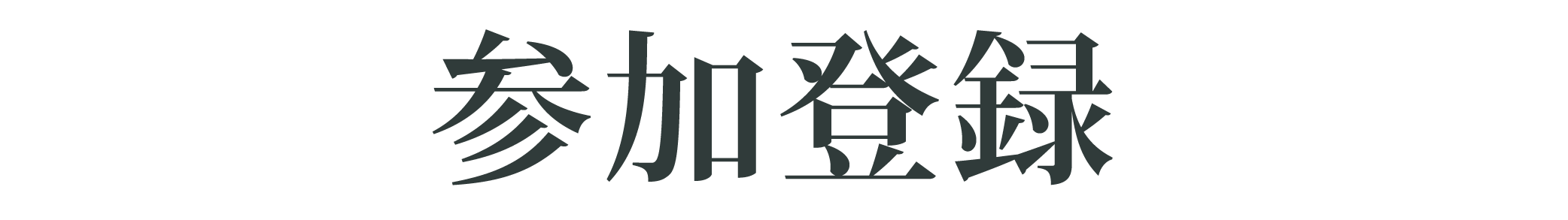 参加登録